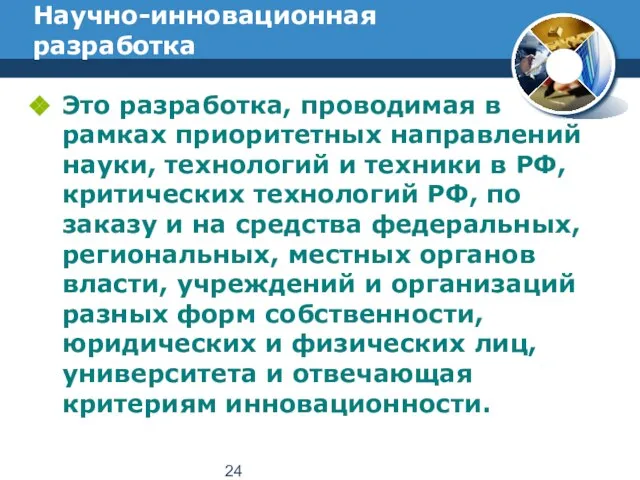 Научно-инновационная разработка

Это разработка, проводимая в рамках приоритетных направлений науки, технологий и техники в РФ, критических технологий РФ, по заказу и на средства федеральных, региональных, местных органов власти, учреждений и организаций разных форм собственности, юридических и физических лиц, университета и отвечающая критериям инновационности.

24